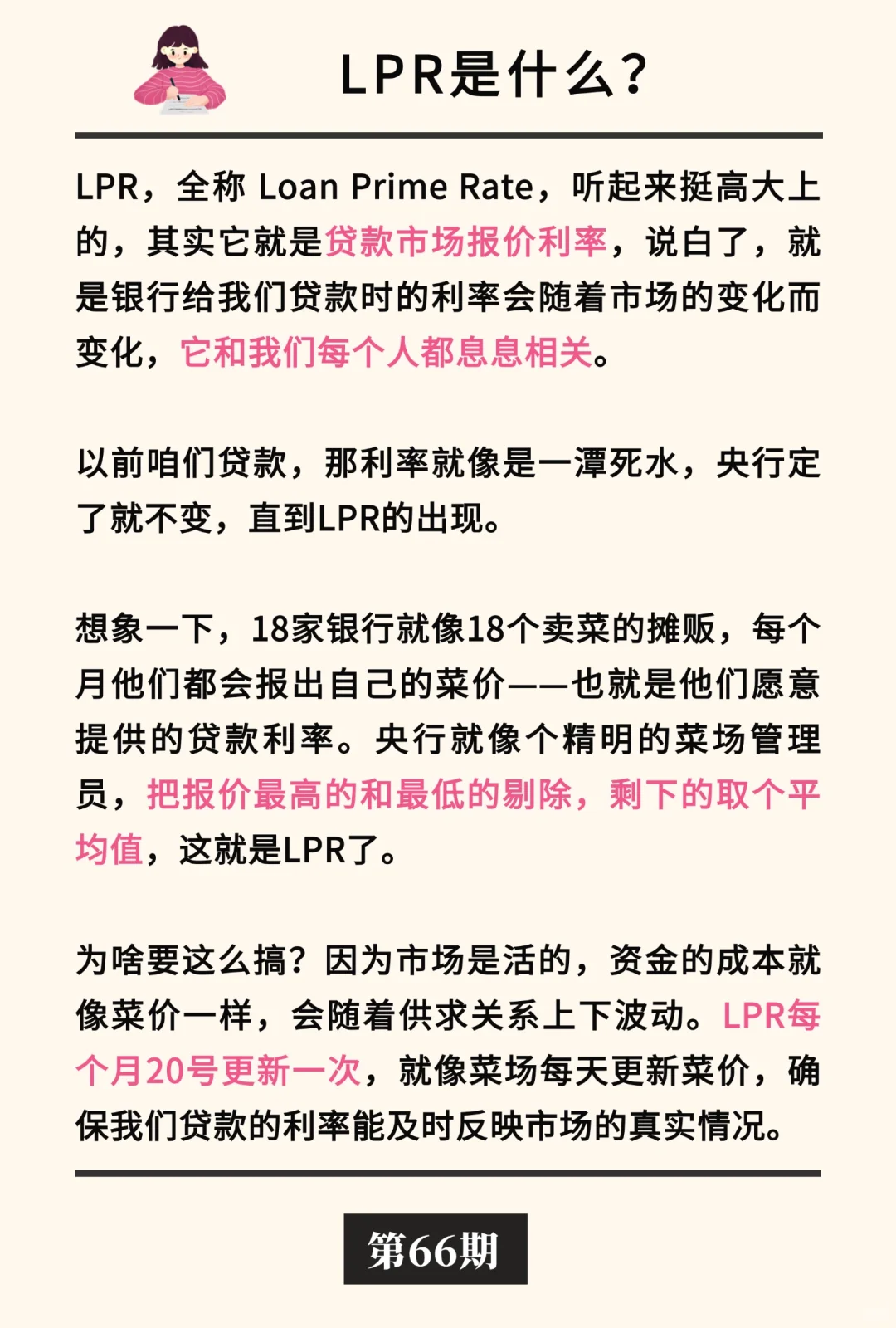 LPR是什么？

LPR，全称 Loan Prime Rate，听起来挺高大上的，其实它就是贷款市场报价利率，说白了，就是银行给我们贷款时的利率会随着市场的变化而变化，它和我们每个人都息息相关。

以前咱们贷款，那利率就像是一潭死水，央行定了就不变，直到LPR的出现。

想象一下，18家银行就像18个卖菜的摊贩，每个月他们都会报出自己的菜价——也就是他们愿意提供的贷款利率。央行就像个精明的菜场管理员，把报价最高的和最低的剔除，剩下的取个平均值，这就是LPR了。

为啥要这么搞？因为市场是活的，资金的成本就像菜价一样，会随着供求关系上下波动。LPR每个月20号更新一次，就像菜场每天更新菜价，确保我们贷款的利率能及时反映市场的真实情况。

第66期